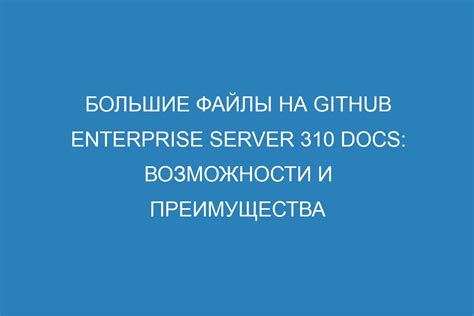 БОЛЬШИЕ ФАЙЛЫ НА GITHUB ENTERPRISE SERVER 310 DOCS: ВОЗМОЖНОСТИ И ПРЕИМУЩЕСТВА